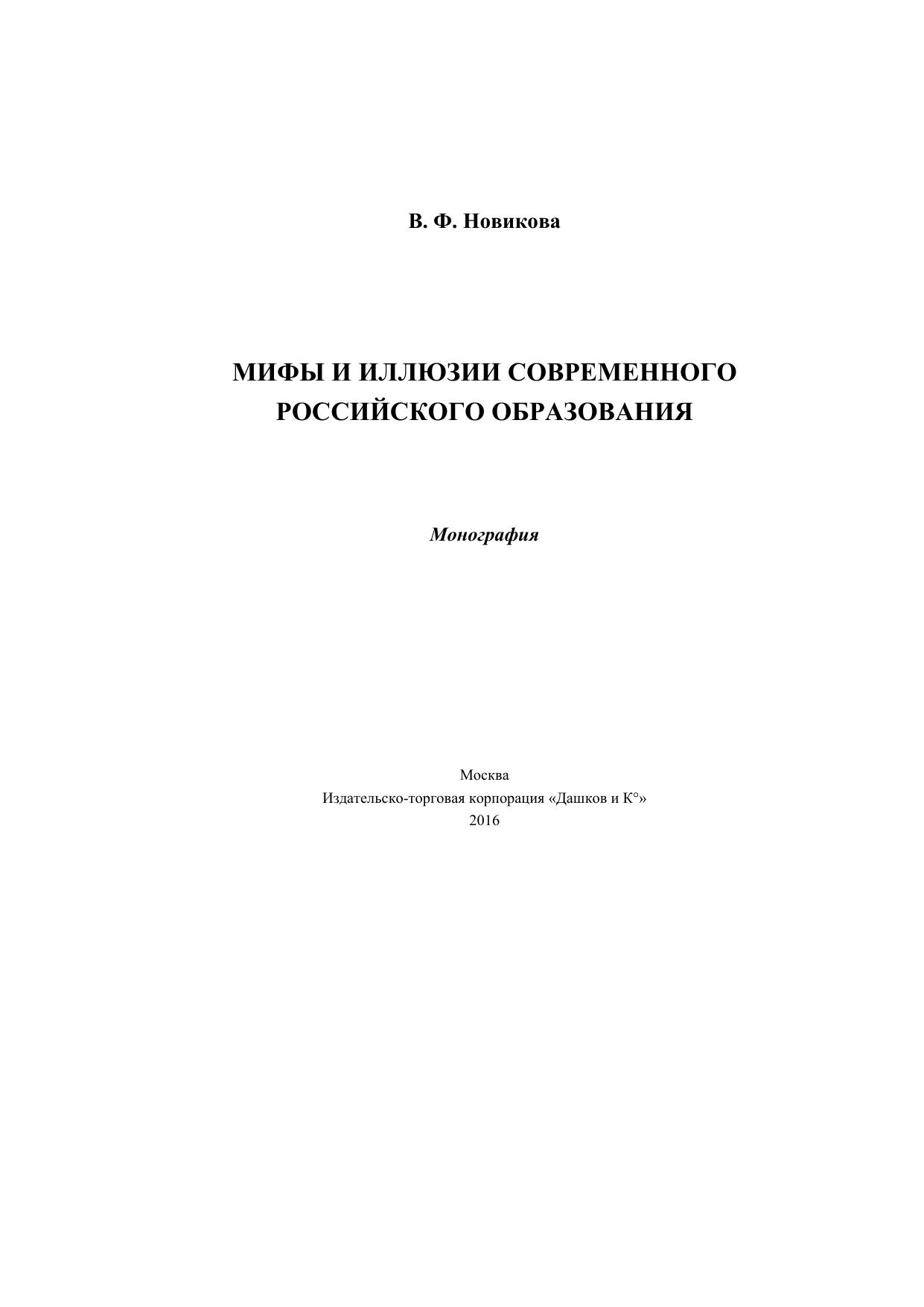 В. Ф. Новикова

МИФЫ И ИЛЛЮЗИИ СОВРЕМЕННОГО РОССИЙСКОГО ОБРАЗОВАНИЯ

Монография

Москва
Издательско-торговая корпорация «Дашков и К°»
2016